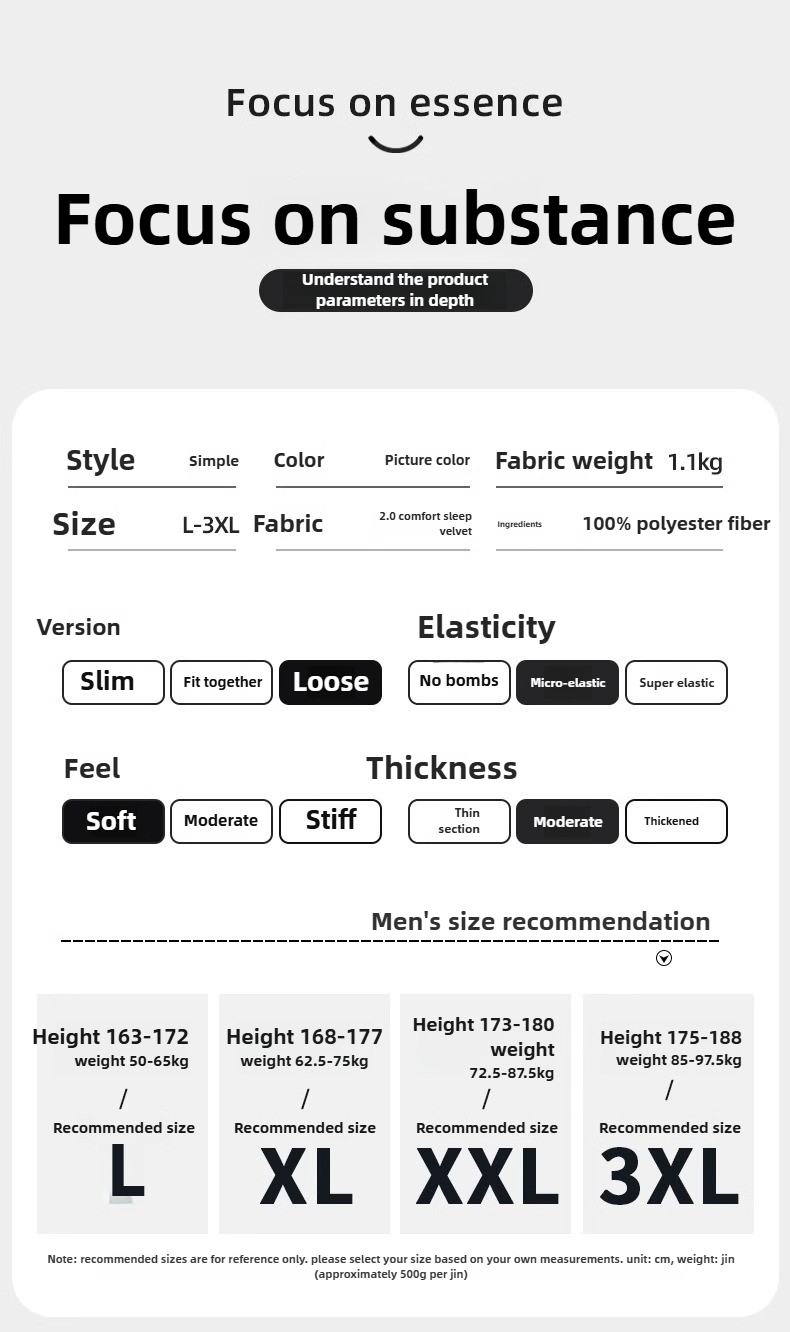 Focus on essence

Focus on substance

Understand the product parameters in depth

Style Simple

Color Picture color

Fabric weight 1.1kg

Size L-3XL

Fabric 2.0 comfort sleep velvet

Ingredients 100% polyester fiber

Version

Slim Fit together Loose

Elasticity

No bombs Micro-elastic Super elastic

Feel

Soft Moderate Stiff

Thickness

Thin section Moderate Thickened

Men's size recommendation

Height 163-172
weight 50-65kg
/
Recommended size
L

Height 168-177
weight 62.5-75kg
/
Recommended size
XL

Height 173-180
weight
72.5-87.5kg
/
Recommended size
XXL

Height 175-188
weight 85-97.5kg
/
Recommended size
3XL

Note: recommended sizes are for reference only. please select your size based on your own measurements. unit: cm, weight: jin (approximately 500g per jin)